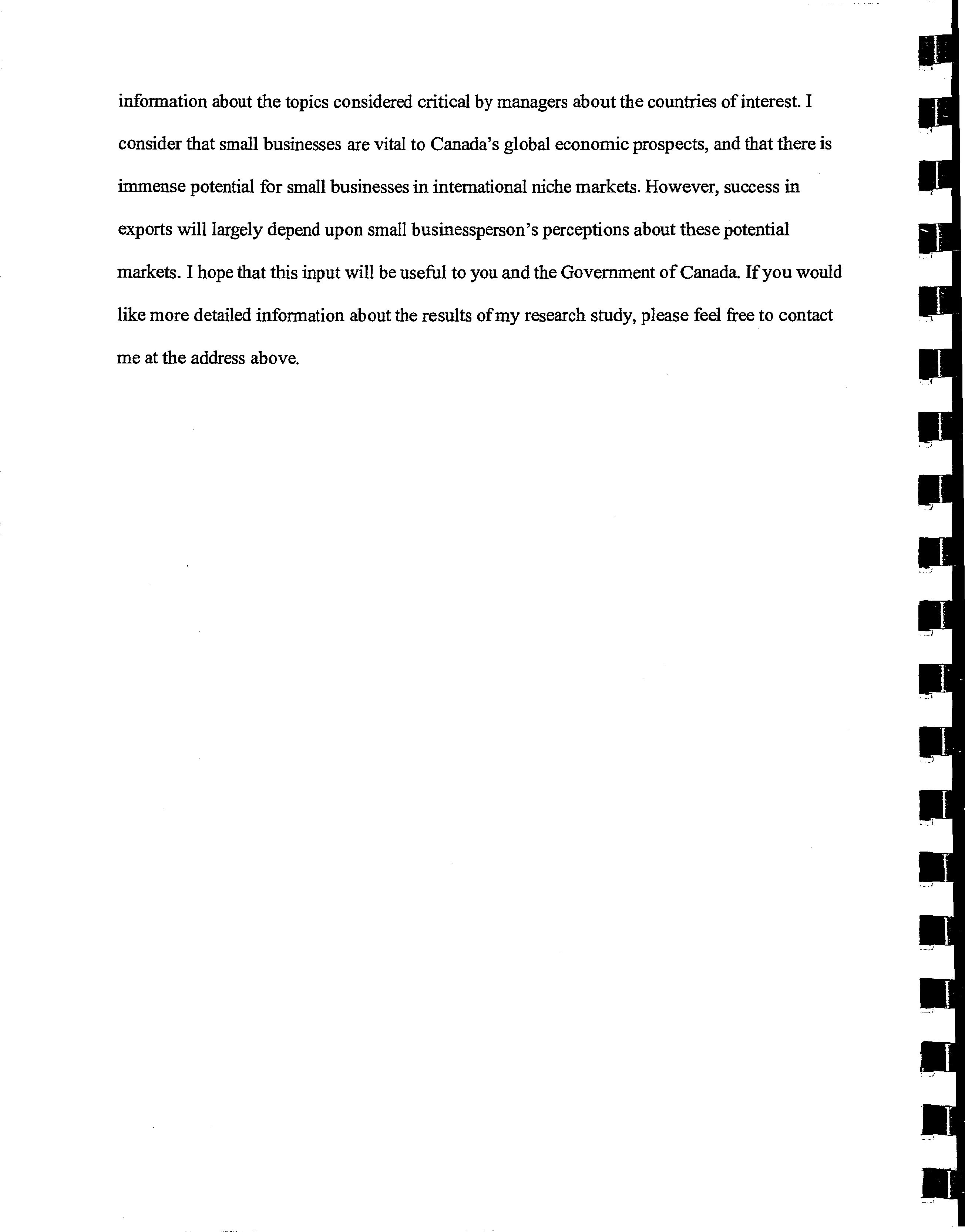 information about the topics considered critical by managers about the countries of interest. I consider that small businesses are vital to Canada's global economic prospects, and that there is immense potential for small businesses in international niche markets. However, success in exports will largely depend upon small businessperson's perceptions about these potential markets. I hope that this input will be useful to you and the Government of Canada. If you would like more detailed information about the results of my research study, please feel free to contact me at the address above.